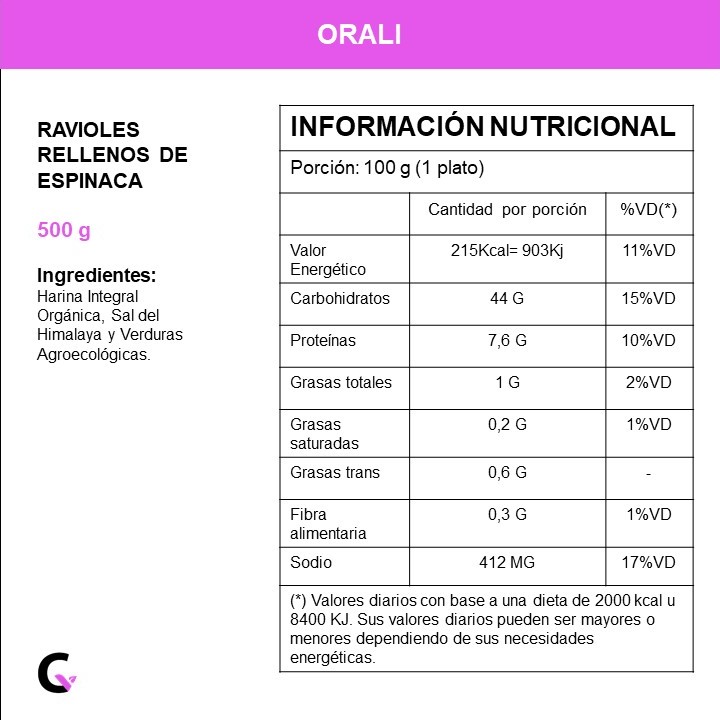 ORALI

RAVIOLES RELLENOS DE ESPINACA

500 g

Ingredientes:
Harina Integral Orgánica, Sal del Himalaya y Verduras Agroecológicas.

INFORMACIÓN NUTRICIONAL

Porción: 100 g (1 plato)

| | Cantidad por porción | %VD(*) |
|---|---|---|
| Valor Energético | 215Kcal= 903Kj | 11%VD |
| Carbohidratos | 44 G | 15%VD |
| Proteínas | 7,6 G | 10%VD |
| Grasas totales | 1 G | 2%VD |
| Grasas saturadas | 0,2 G | 1%VD |
| Grasas trans | 0,6 G | - |
| Fibra alimentaria | 0,3 G | 1%VD |
| Sodio | 412 MG | 17%VD |

(*) Valores diarios con base a una dieta de 2000 kcal u 8400 KJ. Sus valores diarios pueden ser mayores o menores dependiendo de sus necesidades energéticas.